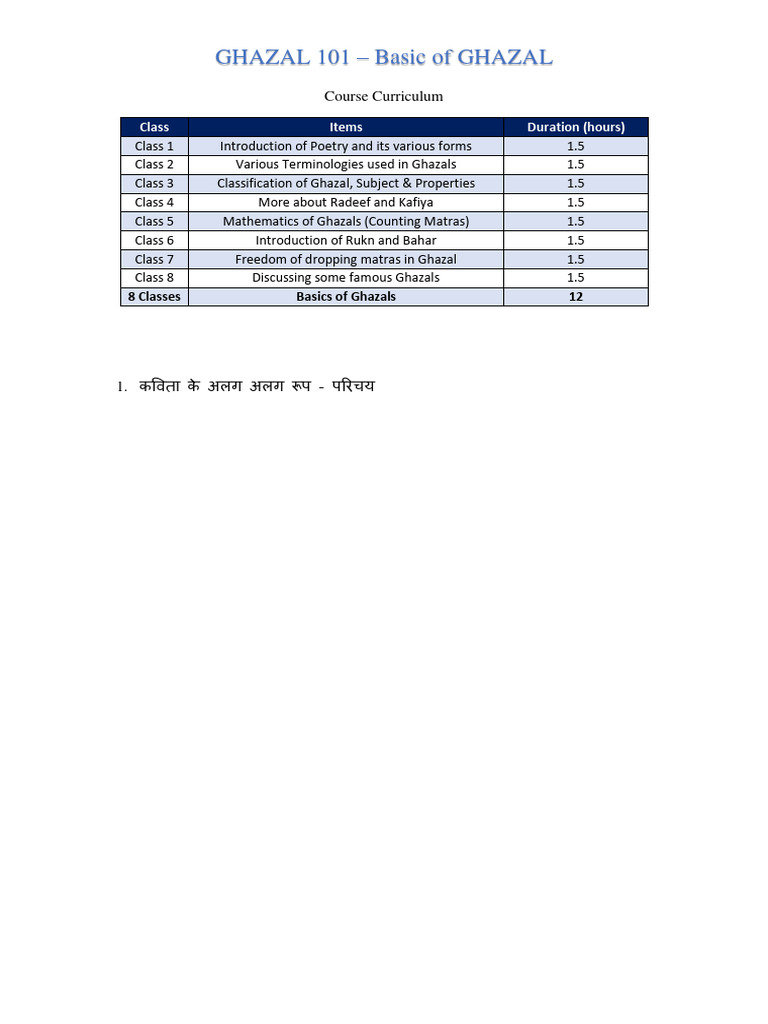 GHAZAL 101 – Basic of GHAZAL

Course Curriculum

| Class | Items | Duration (hours) |
|---|---|---|
| Class 1 | Introduction of Poetry and its various forms | 1.5 |
| Class 2 | Various Terminologies used in Ghazals | 1.5 |
| Class 3 | Classification of Ghazal, Subject & Properties | 1.5 |
| Class 4 | More about Radeef and Kafiya | 1.5 |
| Class 5 | Mathematics of Ghazals (Counting Matras) | 1.5 |
| Class 6 | Introduction of Rukn and Bahar | 1.5 |
| Class 7 | Freedom of dropping matras in Ghazal | 1.5 |
| Class 8 | Discussing some famous Ghazals | 1.5 |
| 8 Classes | Basics of Ghazals | 12 |

1. कविता के अलग अलग रूप - परिचय